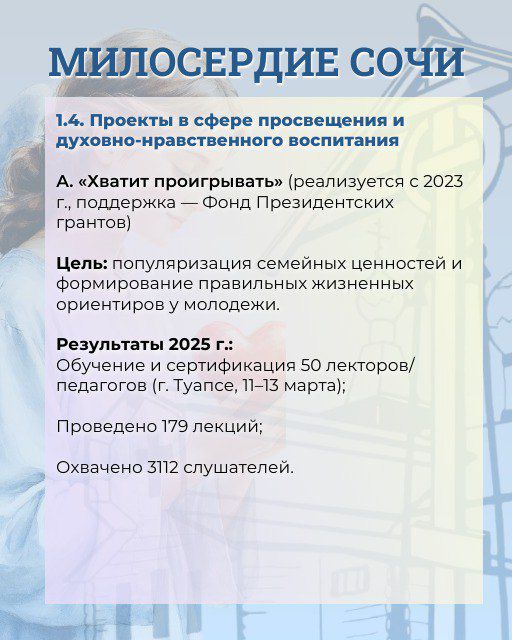 МИЛОСЕРДИЕ СОЧИ

1.4. Проекты в сфере просвещения и духовно-нравственного воспитания

А. «Хватит проигрывать» (реализуется с 2023 г., поддержка — Фонд Президентских грантов)

Цель: популяризация семейных ценностей и формирование правильных жизненных ориентиров у молодежи.

Результаты 2025 г.:
Обучение и сертификация 50 лекторов/педагогов (г. Туапсе, 11–13 марта);

Проведено 179 лекций;

Охвачено 3112 слушателей.